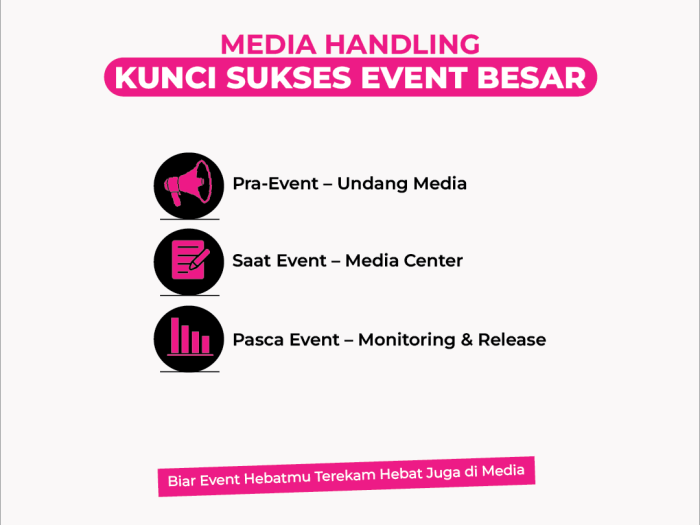 MEDIA HANDLING
KUNCI SUKSES EVENT BESAR

Pra-Event – Undang Media

Saat Event – Media Center

Pasca Event – Monitoring & Release

Biar Event Hebatmu Terekam Hebat Juga di Media